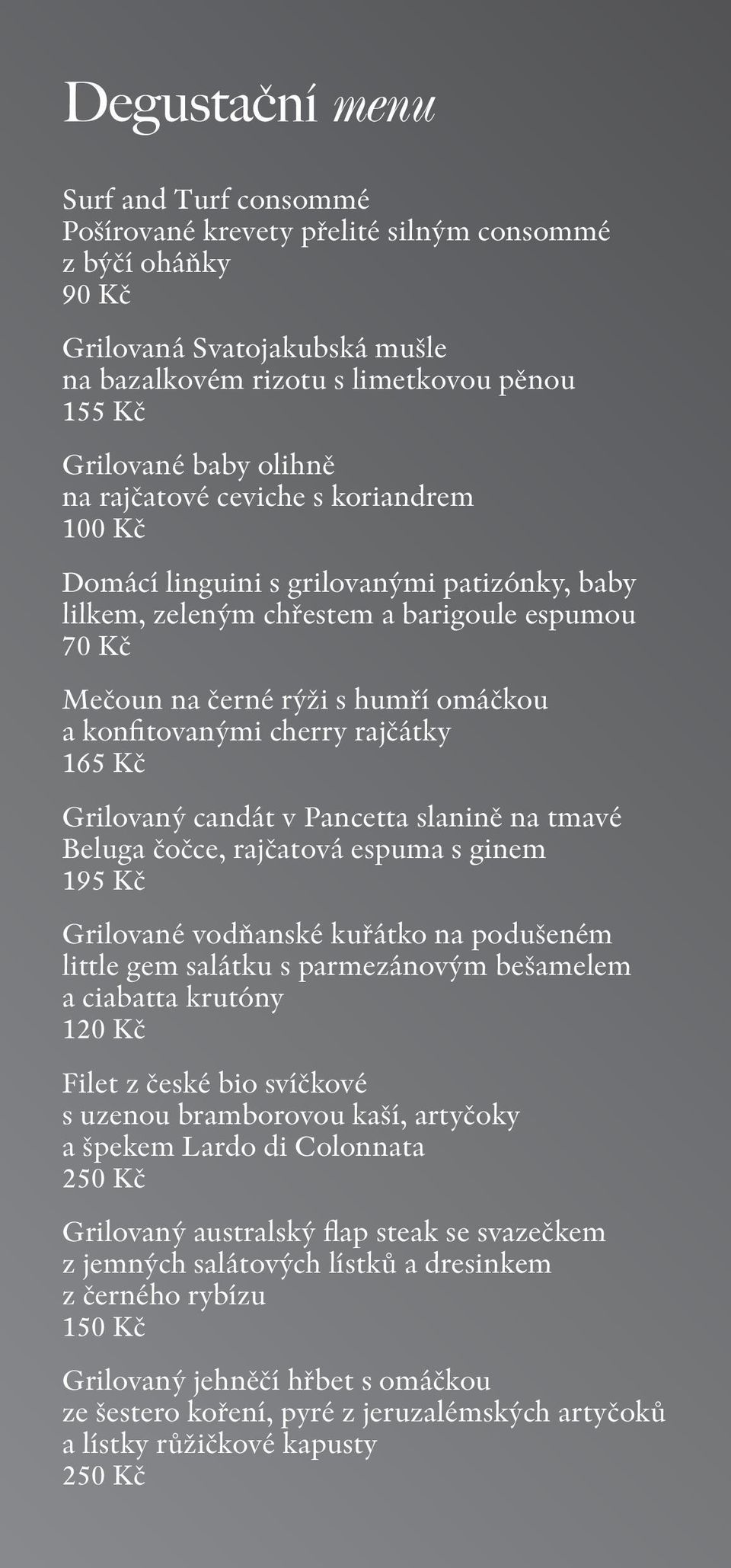 Degustační menu

Surf and Turf consommé
Pošírované krevety přelité silným consommé z býčí oháňky
90 Kč

Grilovaná Svatojakubská mušle
na bazalkovém rizotu s limetkovou pěnou
155 Kč

Grilované baby olihně
na rajčatové ceviche s koriandrem
100 Kč

Domácí linguini s grilovanými patizónky, baby lilkem, zeleným chřestem a barigoule espumou
70 Kč

Mečoun na černé rýži s humří omáčkou a konfitovanými cherry rajčátky
165 Kč

Grilovaný candát v Pancetta slanině na tmavé Beluga čočce, rajčatová espuma s ginem
195 Kč

Grilované vodňanské kuřátko na podušeném little gem salátku s parmezánovým bešamelem a ciabatta krutóny
120 Kč

Filet z české bio svíčkové
s uzenou bramborovou kaší, artyčoky a špekem Lardo di Colonnata
250 Kč

Grilovaný australský flap steak se svazečkem z jemných salátových lístků a dresinkem z černého rybízu
150 Kč

Grilovaný jehněčí hřbet s omáčkou ze šestero koření, pyré z jeruzalémských artyčoků a lístky růžičkové kapusty
250 Kč